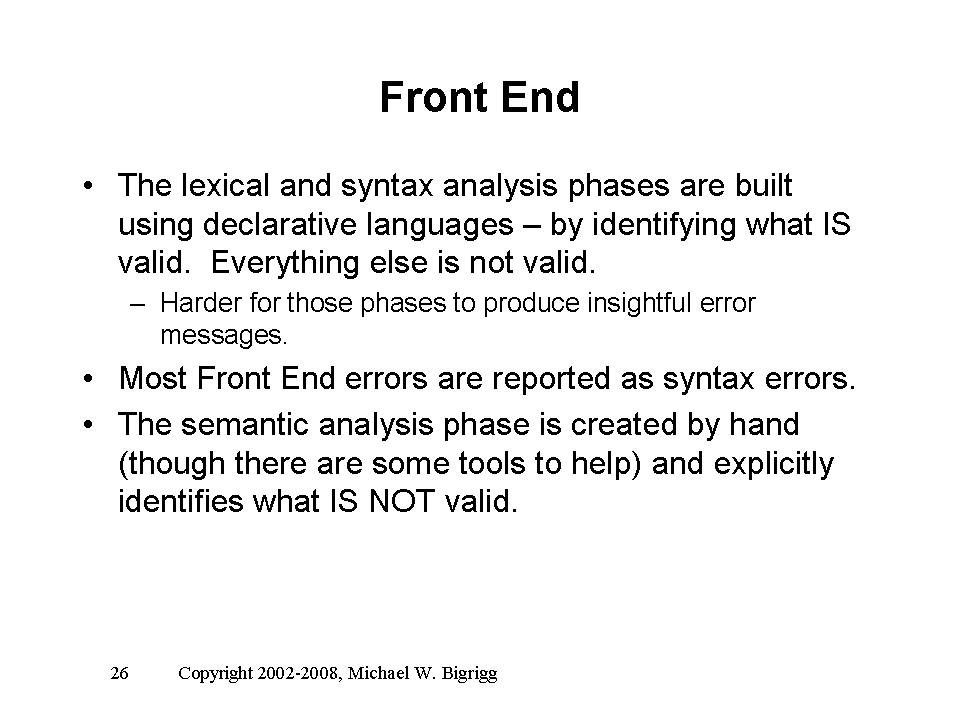 Front End

• The lexical and syntax analysis phases are built using declarative languages – by identifying what IS valid. Everything else is not valid.

– Harder for those phases to produce insightful error messages.

• Most Front End errors are reported as syntax errors.

• The semantic analysis phase is created by hand (though there are some tools to help) and explicitly identifies what IS NOT valid.

26 Copyright 2002-2008, Michael W. Bigrigg